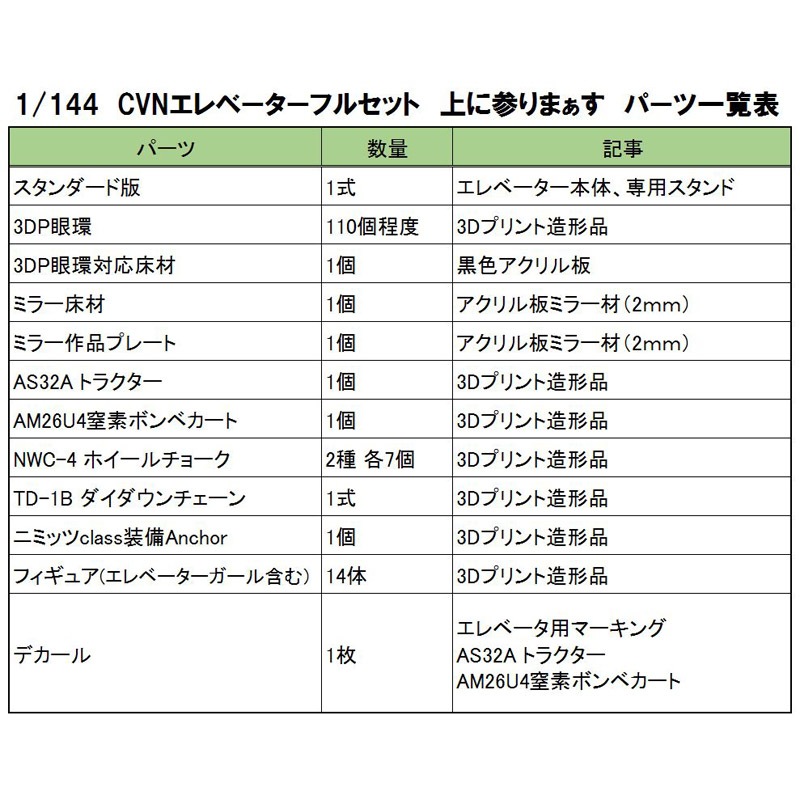 1/144 CVNエレベーターフルセット 上に参りまぁす パーツ一覧表

| パーツ | 数量 | 記事 |
|---|---|---|
| スタンダード版 | 1式 | エレベーター本体、専用スタンド |
| 3DP眼環 | 110個程度 | 3Dプリント造形品 |
| 3DP眼環対応床材 | 1個 | 黒色アクリル板 |
| ミラー床材 | 1個 | アクリル板ミラー材（2mm） |
| ミラー作品プレート | 1個 | アクリル板ミラー材（2mm） |
| AS32A トラクター | 1個 | 3Dプリント造形品 |
| AM26U4窒素ボンベカート | 1個 | 3Dプリント造形品 |
| NWC-4 ホイールチョーク | 2種 各7個 | 3Dプリント造形品 |
| TD-1B ダイダウンチェーン | 1式 | 3Dプリント造形品 |
| ニミッツclass装備Anchor | 1個 | 3Dプリント造形品 |
| フィギュア(エレベーターガール含む) | 14体 | 3Dプリント造形品 |
| デカール | 1枚 | エレベータ用マーキング AS32A トラクター AM26U4窒素ボンベカート |